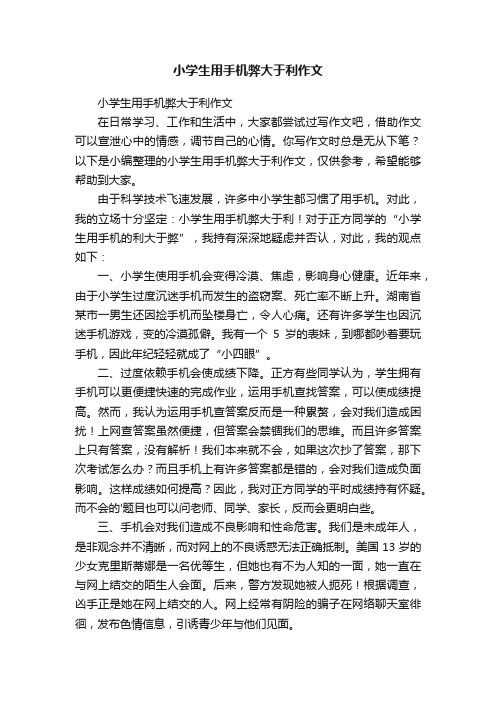 小学生用手机弊大于利作文

小学生用手机弊大于利作文

在日常学习、工作和生活中，大家都尝试过写作文吧，借助作文可以宣泄心中的情感，调节自己的心情。你写作文时总是无从下笔？以下是小编整理的小学生用手机弊大于利作文，仅供参考，希望能够帮助到大家。

由于科学技术飞速发展，许多中小学生都习惯了用手机。对此，我的立场十分坚定：小学生用手机弊大于利！对于正方同学的“小学生用手机的利大于弊”，我持有深深地疑虑并否认，对此，我的观点如下：

一、小学生使用手机会变得冷漠、焦虑，影响身心健康。近年来，由于小学生过度沉迷手机而发生的盗窃案、死亡率不断上升。湖南省某市一男生还因捡手机而坠楼身亡，令人心痛。还有许多学生也因沉迷手机游戏，变的冷漠孤僻。我有一个 5 岁的表妹，到哪都吵着要玩手机，因此年纪轻轻就成了“小四眼”。

二、过度依赖手机会使成绩下降。正方有些同学认为，学生拥有手机可以更便捷快速的完成作业，运用手机查找答案，可以使成绩提高。然而，我认为运用手机查答案反而是一种累赘，会对我们造成困扰！上网查答案虽然便捷，但答案会禁锢我们的思维。而且许多答案上只有答案，没有解析！我们本来就不会，如果这次抄了答案，那下次考试怎么办？而且手机上有许多答案都是错的，会对我们造成负面影响。这样成绩如何提高？因此，我对正方同学的平时成绩持有怀疑。而不会的'题目也可以问老师、同学、家长，反而会更明白些。

三、手机会对我们造成不良影响和性命危害。我们是未成年人，是非观念并不清晰，而对网上的不良诱惑无法正确抵制。美国 13 岁的少女克里斯蒂娜是一名优等生，但她也有不为人知的一面，她一直在与网上结交的陌生人会面。后来，警方发现她被人扼死！根据调查，凶手正是她在网上结交的人。网上经常有阴险的骗子在网络聊天室徘徊，发布色情信息，引诱青少年与他们见面。